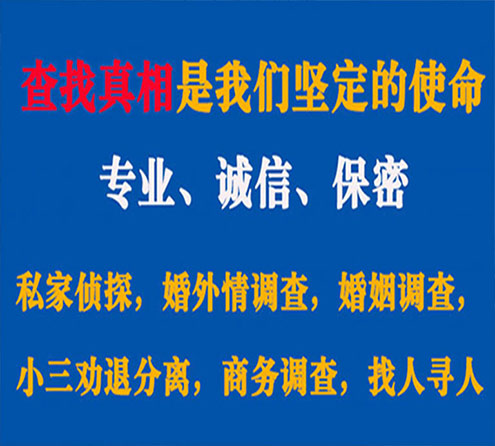 查找真相是我们坚定的使命

专业、诚信、保密

私家侦探，婚外情调查，婚姻调查，

小三劝退分离，商务调查，找人寻人